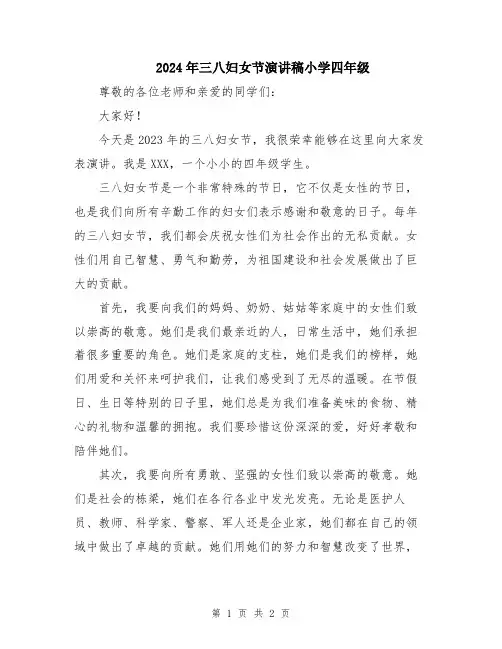 2024年三八妇女节演讲稿小学四年级

尊敬的各位老师和亲爱的同学们：

大家好！

今天是2023年的三八妇女节，我很荣幸能够在这里向大家发表演讲。我是XXX，一个小小的四年级学生。

三八妇女节是一个非常特殊的节日，它不仅是女性的节日，也是我们向所有辛勤工作的妇女们表示感谢和敬意的日子。每年的三八妇女节，我们都会庆祝女性们为社会作出的无私贡献。女性们用自己智慧、勇气和勤劳，为祖国建设和社会发展做出了巨大的贡献。

首先，我要向我们的妈妈、奶奶、姑姑等家庭中的女性们致以崇高的敬意。她们是我们最亲近的人，日常生活中，她们承担着很多重要的角色。她们是家庭的支柱，她们是我们的榜样，她们用爱和关怀来呵护我们，让我们感受到了无尽的温暖。在节假日、生日等特别的日子里，她们总是为我们准备美味的食物、精心的礼物和温馨的拥抱。我们要珍惜这份深深的爱，好好孝敬和陪伴她们。

其次，我要向所有勇敢、坚强的女性们致以崇高的敬意。她们是社会的栋梁，她们在各行各业中发光发亮。无论是医护人员、教师、科学家、警察、军人还是企业家，她们都在自己的领域中做出了卓越的贡献。她们用她们的努力和智慧改变了世界，

第 1 页 共 2 页